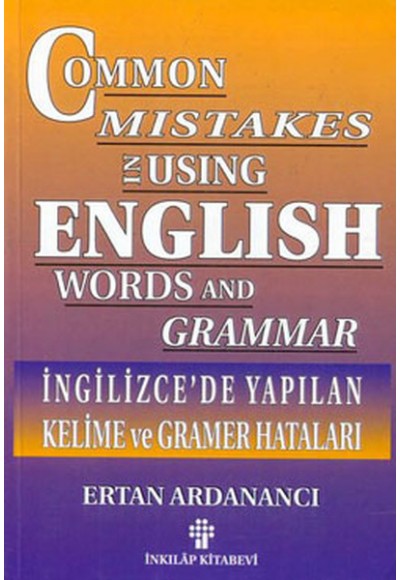 COMMON
MISTAKES
IN USING
ENGLISH
WORDS AND
GRAMMAR

İNGİLİZCE'DE YAPILAN
KELİME ve GRAMER HATALARI

ERTAN ARDANANCI

İNKILÂP KİTABEVİ